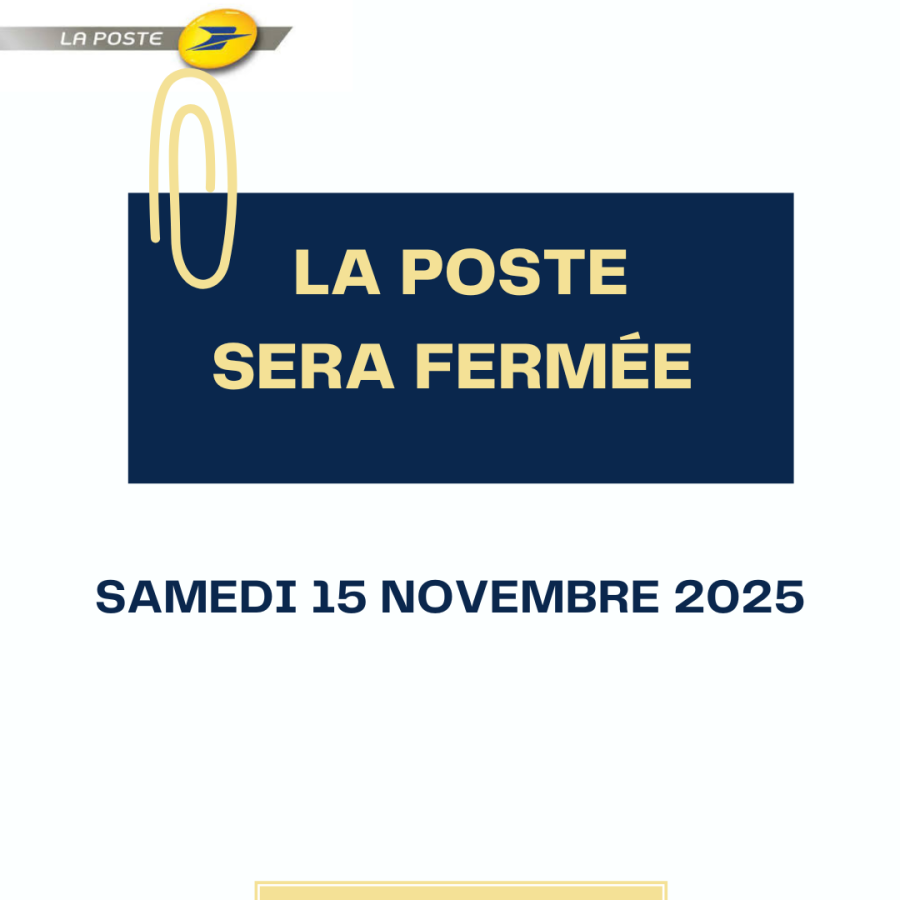 LA POSTE

LA POSTE
SERA FERMÉE

SAMEDI 15 NOVEMBRE 2025